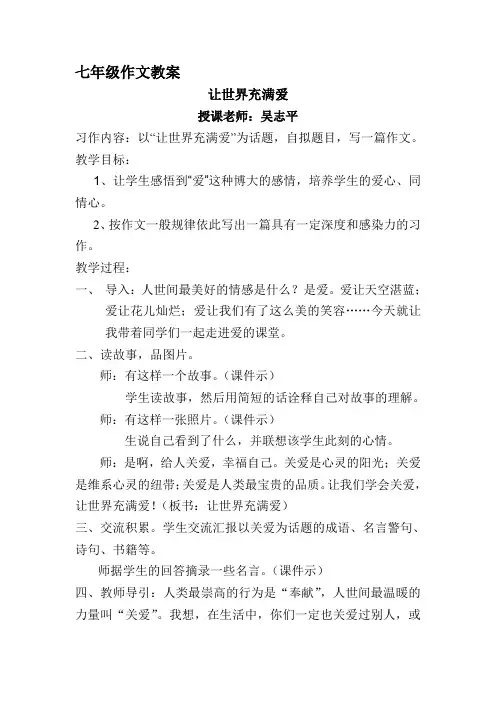 七年级作文教案

让世界充满爱

授课老师：吴志平

习作内容：以“让世界充满爱”为话题，自拟题目，写一篇作文。

教学目标：

1、让学生感悟到“爱”这种博大的感情，培养学生的爱心、同情心。

2、按作文一般规律依此写出一篇具有一定深度和感染力的习作。

教学过程：

一、 导入：人世间最美好的情感是什么？是爱。爱让天空湛蓝；爱让花儿灿烂；爱让我们有了这么美的笑容……今天就让我带着同学们一起走进爱的课堂。

二、读故事，品图片。

师：有这样一个故事。（课件示）

学生读故事，然后用简短的话诠释自己对故事的理解。

师：有这样一张照片。（课件示）

生说自己看到了什么，并联想该学生此刻的心情。

师：是啊，给人关爱，幸福自己。关爱是心灵的阳光；关爱是维系心灵的纽带；关爱是人类最宝贵的品质。让我们学会关爱，让世界充满爱！（板书：让世界充满爱）

三、交流积累。学生交流汇报以关爱为话题的成语、名言警句、诗句、书籍等。

师据学生的回答摘录一些名言。（课件示）

四、教师导引：人类最崇高的行为是“奉献”，人世间最温暖的力量叫“关爱”。我想，在生活中，你们一定也关爱过别人，或